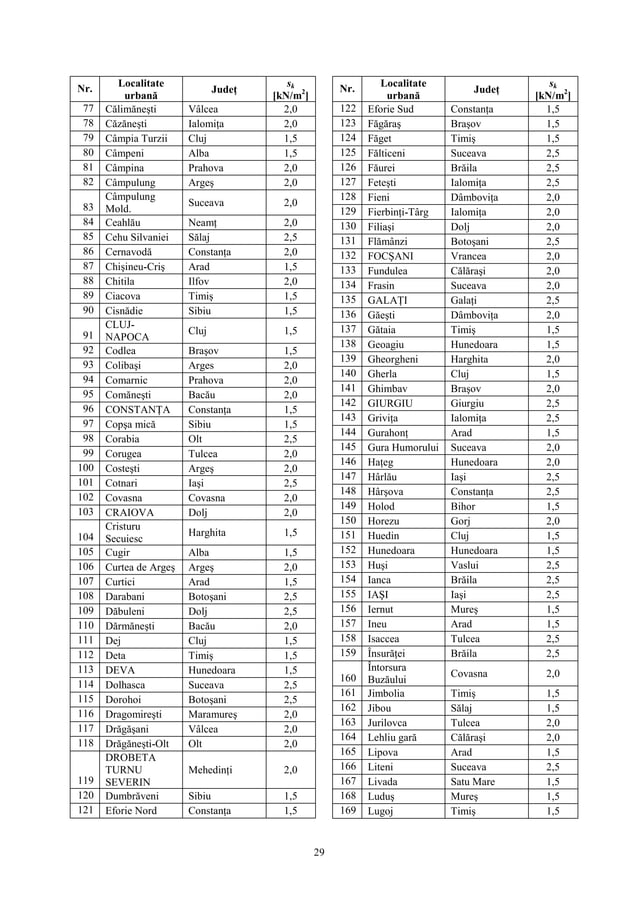 | Nr. | Localitate urbană | Județ | $s_k$ [kN/m$^2$] |
|---|---|---|---|
| 77 | Călimănești | Vâlcea | 2,0 |
| 78 | Căzănești | Ialomița | 2,0 |
| 79 | Câmpia Turzii | Cluj | 1,5 |
| 80 | Câmpeni | Alba | 1,5 |
| 81 | Câmpina | Prahova | 2,0 |
| 82 | Câmpulung | Argeș | 2,0 |
| 83 | Câmpulung Mold. | Suceava | 2,0 |
| 84 | Ceahlău | Neamț | 2,0 |
| 85 | Cehu Silvaniei | Sălaj | 2,5 |
| 86 | Cernavodă | Constanța | 2,0 |
| 87 | Chișineu-Criș | Arad | 1,5 |
| 88 | Chitila | Ilfov | 2,0 |
| 89 | Ciacova | Timiș | 1,5 |
| 90 | Cisnădie | Sibiu | 1,5 |
| 91 | CLUJ-NAPOCA | Cluj | 1,5 |
| 92 | Codlea | Brașov | 1,5 |
| 93 | Colibași | Arges | 2,0 |
| 94 | Comarnic | Prahova | 2,0 |
| 95 | Comănești | Bacău | 2,0 |
| 96 | CONSTANȚA | Constanța | 1,5 |
| 97 | Copșa mică | Sibiu | 1,5 |
| 98 | Corabia | Olt | 2,5 |
| 99 | Corugea | Tulcea | 2,0 |
| 100 | Costești | Argeș | 2,0 |
| 101 | Cotnari | Iași | 2,5 |
| 102 | Covasna | Covasna | 2,0 |
| 103 | CRAIOVA | Dolj | 2,0 |
| 104 | Cristuru Secuiesc | Harghita | 1,5 |
| 105 | Cugir | Alba | 1,5 |
| 106 | Curtea de Argeș | Argeș | 2,0 |
| 107 | Curtici | Arad | 1,5 |
| 108 | Darabani | Botoșani | 2,5 |
| 109 | Dăbuleni | Dolj | 2,5 |
| 110 | Dărmănești | Bacău | 2,0 |
| 111 | Dej | Cluj | 1,5 |
| 112 | Deta | Timiș | 1,5 |
| 113 | DEVA | Hunedoara | 1,5 |
| 114 | Dolhasca | Suceava | 2,5 |
| 115 | Dorohoi | Botoșani | 2,5 |
| 116 | Dragomirești | Maramureș | 2,0 |
| 117 | Drăgășani | Vâlcea | 2,0 |
| 118 | Drăgănești-Olt | Olt | 2,0 |
| 119 | DROBETA TURNU SEVERIN | Mehedinți | 2,0 |
| 120 | Dumbrăveni | Sibiu | 1,5 |
| 121 | Eforie Nord | Constanța | 1,5 |

| Nr. | Localitate urbană | Județ | $s_k$ [kN/m$^2$] |
|---|---|---|---|
| 122 | Eforie Sud | Constanța | 1,5 |
| 123 | Făgăraș | Brașov | 1,5 |
| 124 | Făget | Timiș | 1,5 |
| 125 | Fălticeni | Suceava | 2,5 |
| 126 | Făurei | Brăila | 2,5 |
| 127 | Fetești | Ialomița | 2,5 |
| 128 | Fieni | Dâmbovița | 2,0 |
| 129 | Fierbinți-Târg | Ialomița | 2,0 |
| 130 | Filiași | Dolj | 2,0 |
| 131 | Flămânzi | Botoșani | 2,5 |
| 132 | FOCȘANI | Vrancea | 2,0 |
| 133 | Fundulea | Călărași | 2,0 |
| 134 | Frasin | Suceava | 2,0 |
| 135 | GALAȚI | Galați | 2,5 |
| 136 | Găești | Dâmbovița | 2,0 |
| 137 | Gătaia | Timiș | 1,5 |
| 138 | Geoagiu | Hunedoara | 1,5 |
| 139 | Gheorgheni | Harghita | 2,0 |
| 140 | Gherla | Cluj | 1,5 |
| 141 | Ghimbav | Brașov | 2,0 |
| 142 | GIURGIU | Giurgiu | 2,5 |
| 143 | Grivița | Ialomița | 2,5 |
| 144 | Gurahonț | Arad | 1,5 |
| 145 | Gura Humorului | Suceava | 2,0 |
| 146 | Hațeg | Hunedoara | 2,0 |
| 147 | Hârlău | Iași | 2,5 |
| 148 | Hârșova | Constanța | 2,5 |
| 149 | Holod | Bihor | 1,5 |
| 150 | Horezu | Gorj | 2,0 |
| 151 | Huedin | Cluj | 1,5 |
| 152 | Hunedoara | Hunedoara | 1,5 |
| 153 | Huși | Vaslui | 2,5 |
| 154 | Ianca | Brăila | 2,5 |
| 155 | IAȘI | Iași | 2,5 |
| 156 | Iernut | Mureș | 1,5 |
| 157 | Ineu | Arad | 1,5 |
| 158 | Isaccea | Tulcea | 2,5 |
| 159 | Însurăței | Brăila | 2,5 |
| 160 | Întorsura Buzăului | Covasna | 2,0 |
| 161 | Jimbolia | Timiș | 1,5 |
| 162 | Jibou | Sălaj | 1,5 |
| 163 | Jurilovca | Tulcea | 2,0 |
| 164 | Lehliu gară | Călărași | 2,0 |
| 165 | Lipova | Arad | 1,5 |
| 166 | Liteni | Suceava | 2,5 |
| 167 | Livada | Satu Mare | 1,5 |
| 168 | Luduș | Mureș | 1,5 |
| 169 | Lugoj | Timiș | 1,5 |

29